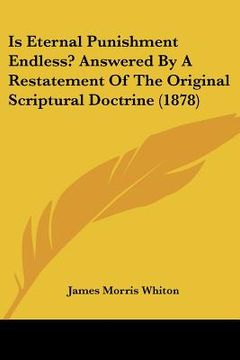 Is Eternal Punishment Endless? Answered By A Restatement Of The Original Scriptural Doctrine (1878)

James Morris Whiton